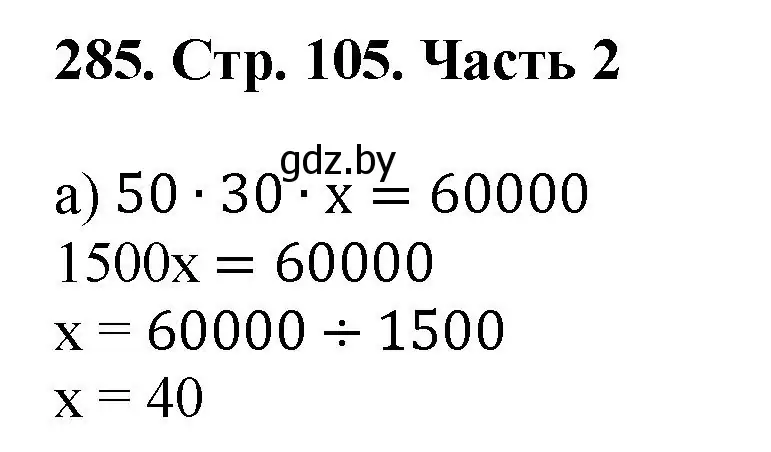 285. Стр. 105. Часть 2

gdz.by

а) $50 \cdot 30 \cdot x = 60000$
$1500x = 60000$
$x = 60000 \div 1500$
$x = 40$